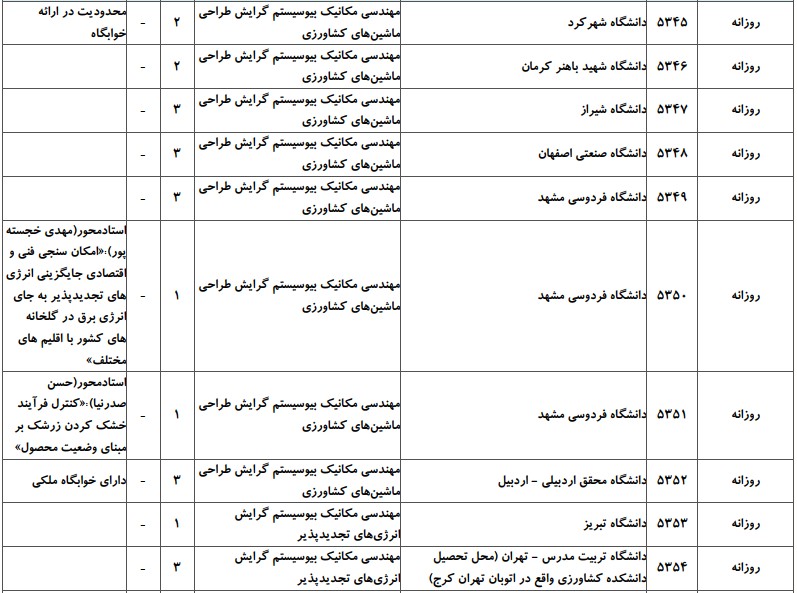 | روزانه | ۵۳۴۵ | دانشگاه شهرکرد | مهندسی مکانیک بیوسیستم گرایش طراحی ماشین‌های کشاورزی | ۲ | - | محدودیت در ارائه خوابگاه |
|---|---|---|---|---|---|---|
| روزانه | ۵۳۴۶ | دانشگاه شهید باهنر کرمان | مهندسی مکانیک بیوسیستم گرایش طراحی ماشین‌های کشاورزی | ۲ | - | |
| روزانه | ۵۳۴۷ | دانشگاه شیراز | مهندسی مکانیک بیوسیستم گرایش طراحی ماشین‌های کشاورزی | ۳ | - | |
| روزانه | ۵۳۴۸ | دانشگاه صنعتی اصفهان | مهندسی مکانیک بیوسیستم گرایش طراحی ماشین‌های کشاورزی | ۳ | - | |
| روزانه | ۵۳۴۹ | دانشگاه فردوسی مشهد | مهندسی مکانیک بیوسیستم گرایش طراحی ماشین‌های کشاورزی | ۳ | - | |
| روزانه | ۵۳۵۰ | دانشگاه فردوسی مشهد | مهندسی مکانیک بیوسیستم گرایش طراحی ماشین‌های کشاورزی | ۱ | - | استادمحور(مهدی خجسته پور):«امکان سنجی فنی و اقتصادی جایگزینی انرژی های تجدیدپذیر به جای انرژی برق در گلخانه های کشور با اقلیم های مختلف» |
| روزانه | ۵۳۵۱ | دانشگاه فردوسی مشهد | مهندسی مکانیک بیوسیستم گرایش طراحی ماشین‌های کشاورزی | ۱ | - | استادمحور(حسن صدرنیا):«کنترل فرآیند خشک کردن زرشک بر مبنای وضعیت محصول» |
| روزانه | ۵۳۵۲ | دانشگاه محقق اردبیلی - اردبیل | مهندسی مکانیک بیوسیستم گرایش طراحی ماشین‌های کشاورزی | ۳ | - | دارای خوابگاه ملکی |
| روزانه | ۵۳۵۳ | دانشگاه تبریز | مهندسی مکانیک بیوسیستم گرایش انرژی‌های تجدیدپذیر | ۱ | - | |
| روزانه | ۵۳۵۴ | دانشگاه تربیت مدرس - تهران (محل تحصیل دانشکده کشاورزی واقع در اتوبان تهران کرج) | مهندسی مکانیک بیوسیستم گرایش انرژی‌های تجدیدپذیر | ۳ | - | |